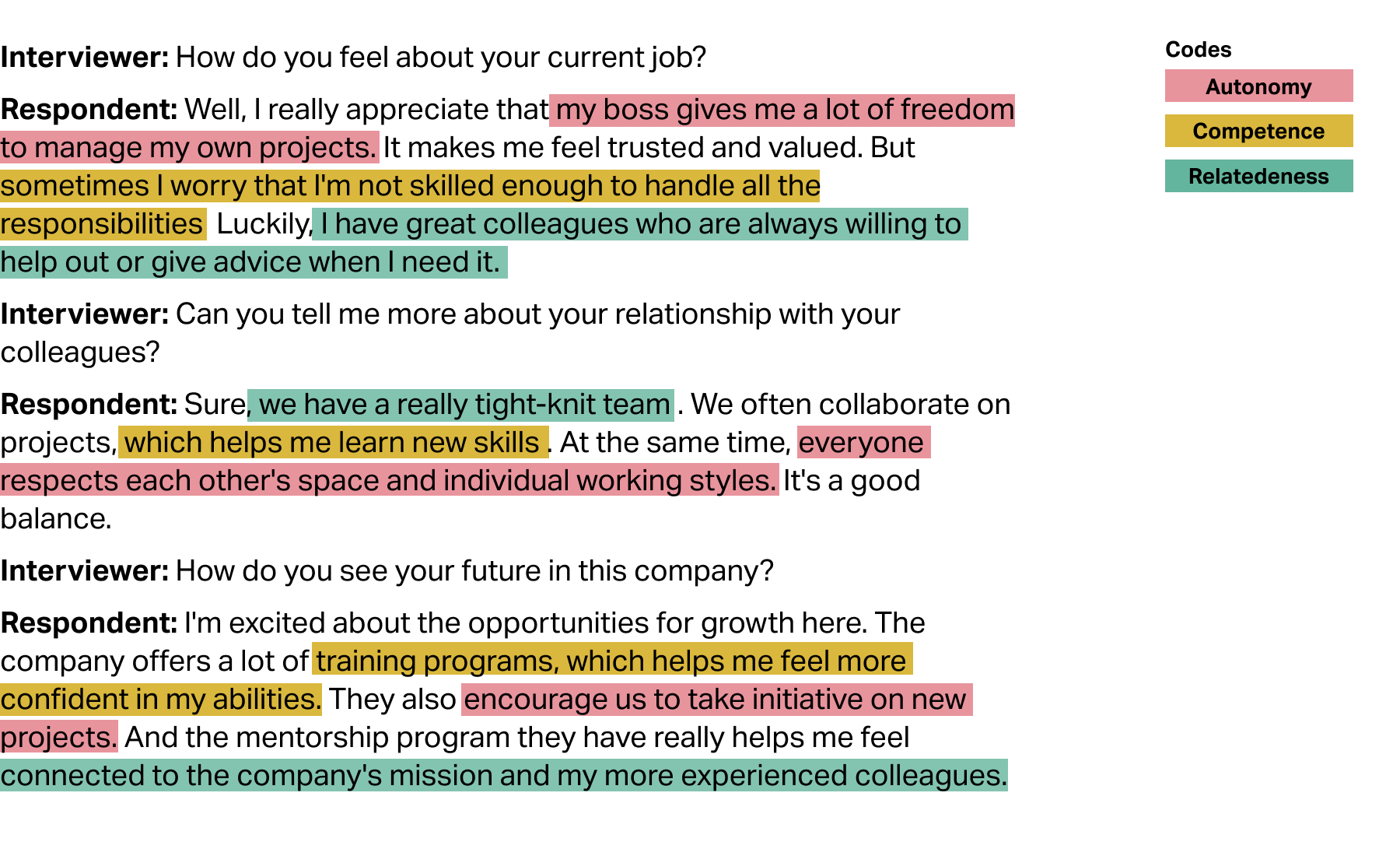 Interviewer: How do you feel about your current job?

Respondent: Well, I really appreciate that my boss gives me a lot of freedom to manage my own projects. It makes me feel trusted and valued. But sometimes I worry that I'm not skilled enough to handle all the responsibilities Luckily, I have great colleagues who are always willing to help out or give advice when I need it.

Interviewer: Can you tell me more about your relationship with your colleagues?

Respondent: Sure, we have a really tight-knit team . We often collaborate on projects, which helps me learn new skills . At the same time, everyone respects each other's space and individual working styles. It's a good balance.

Interviewer: How do you see your future in this company?

Respondent: I'm excited about the opportunities for growth here. The company offers a lot of training programs, which helps me feel more confident in my abilities. They also encourage us to take initiative on new projects. And the mentorship program they have really helps me feel connected to the company's mission and my more experienced colleagues.

Codes
Autonomy
Competence
Relatedeness